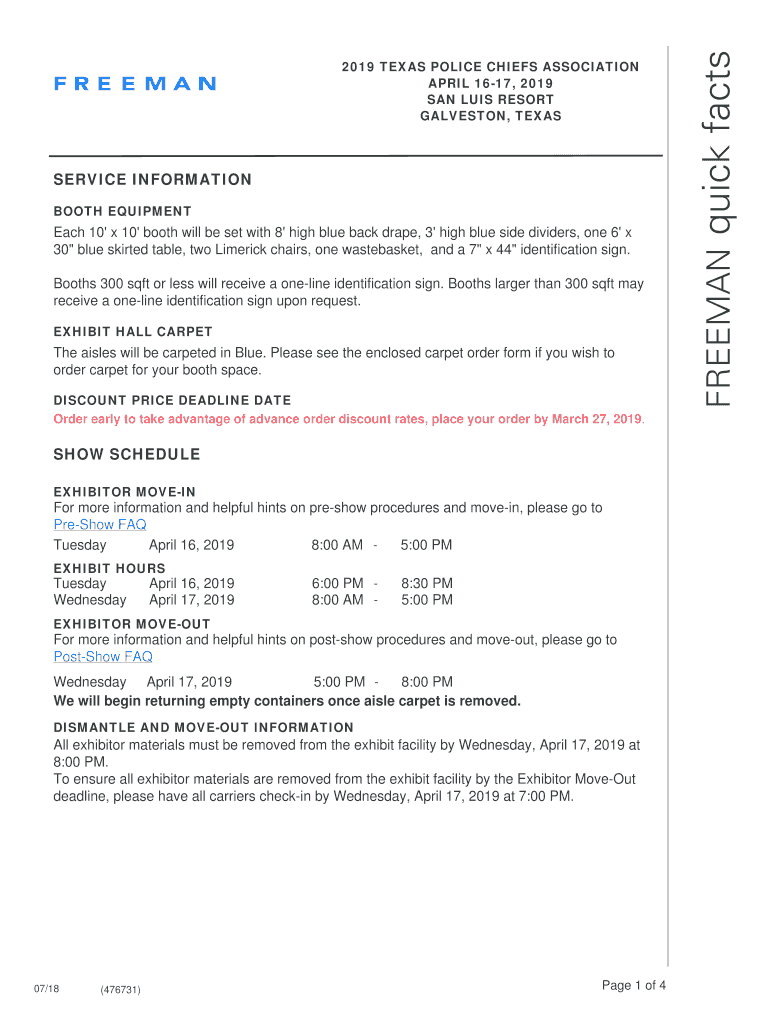 FREEMAN

2019 TEXAS POLICE CHIEFS ASSOCIATION
APRIL 16-17, 2019
SAN LUIS RESORT
GALVESTON, TEXAS

FREEMAN quick facts

SERVICE INFORMATION

BOOTH EQUIPMENT
Each 10' x 10' booth will be set with 8' high blue back drape, 3' high blue side dividers, one 6' x 30" blue skirted table, two Limerick chairs, one wastebasket, and a 7" x 44" identification sign.

Booths 300 sqft or less will receive a one-line identification sign. Booths larger than 300 sqft may receive a one-line identification sign upon request.

EXHIBIT HALL CARPET
The aisles will be carpeted in Blue. Please see the enclosed carpet order form if you wish to order carpet for your booth space.

DISCOUNT PRICE DEADLINE DATE
Order early to take advantage of advance order discount rates, place your order by March 27, 2019.

SHOW SCHEDULE

EXHIBITOR MOVE-IN
For more information and helpful hints on pre-show procedures and move-in, please go to Pre-Show FAQ
Tuesday April 16, 2019 8:00 AM - 5:00 PM

EXHIBIT HOURS
Tuesday April 16, 2019 6:00 PM - 8:30 PM
Wednesday April 17, 2019 8:00 AM - 5:00 PM

EXHIBITOR MOVE-OUT
For more information and helpful hints on post-show procedures and move-out, please go to Post-Show FAQ

Wednesday April 17, 2019 5:00 PM - 8:00 PM
We will begin returning empty containers once aisle carpet is removed.

DISMANTLE AND MOVE-OUT INFORMATION
All exhibitor materials must be removed from the exhibit facility by Wednesday, April 17, 2019 at 8:00 PM.
To ensure all exhibitor materials are removed from the exhibit facility by the Exhibitor Move-Out deadline, please have all carriers check-in by Wednesday, April 17, 2019 at 7:00 PM.

07/18 (476731) Page 1 of 4